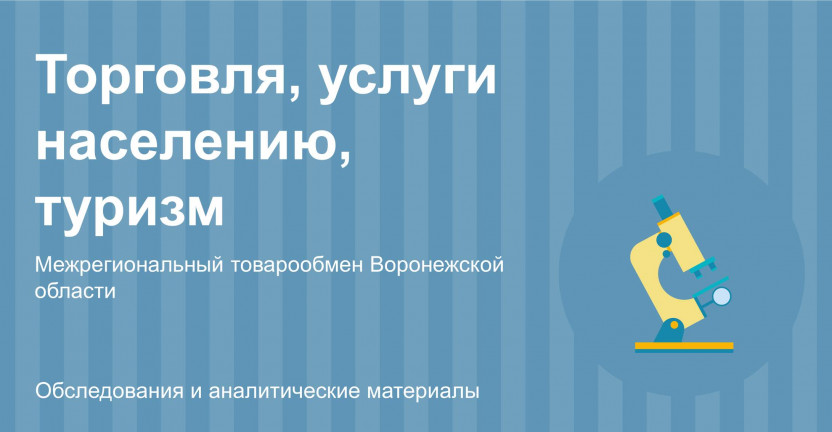 Торговля, услуги населению, туризм

Межрегиональный товарообмен Воронежской области

Обследования и аналитические материалы